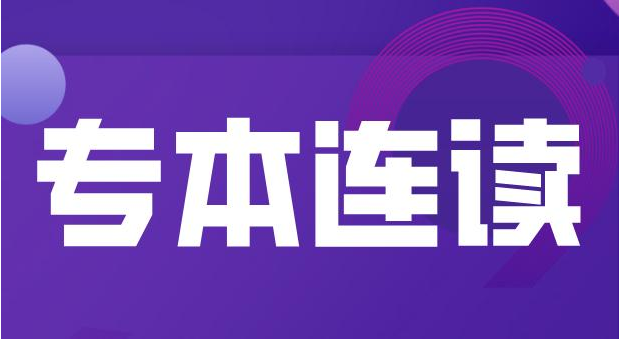 专本连读